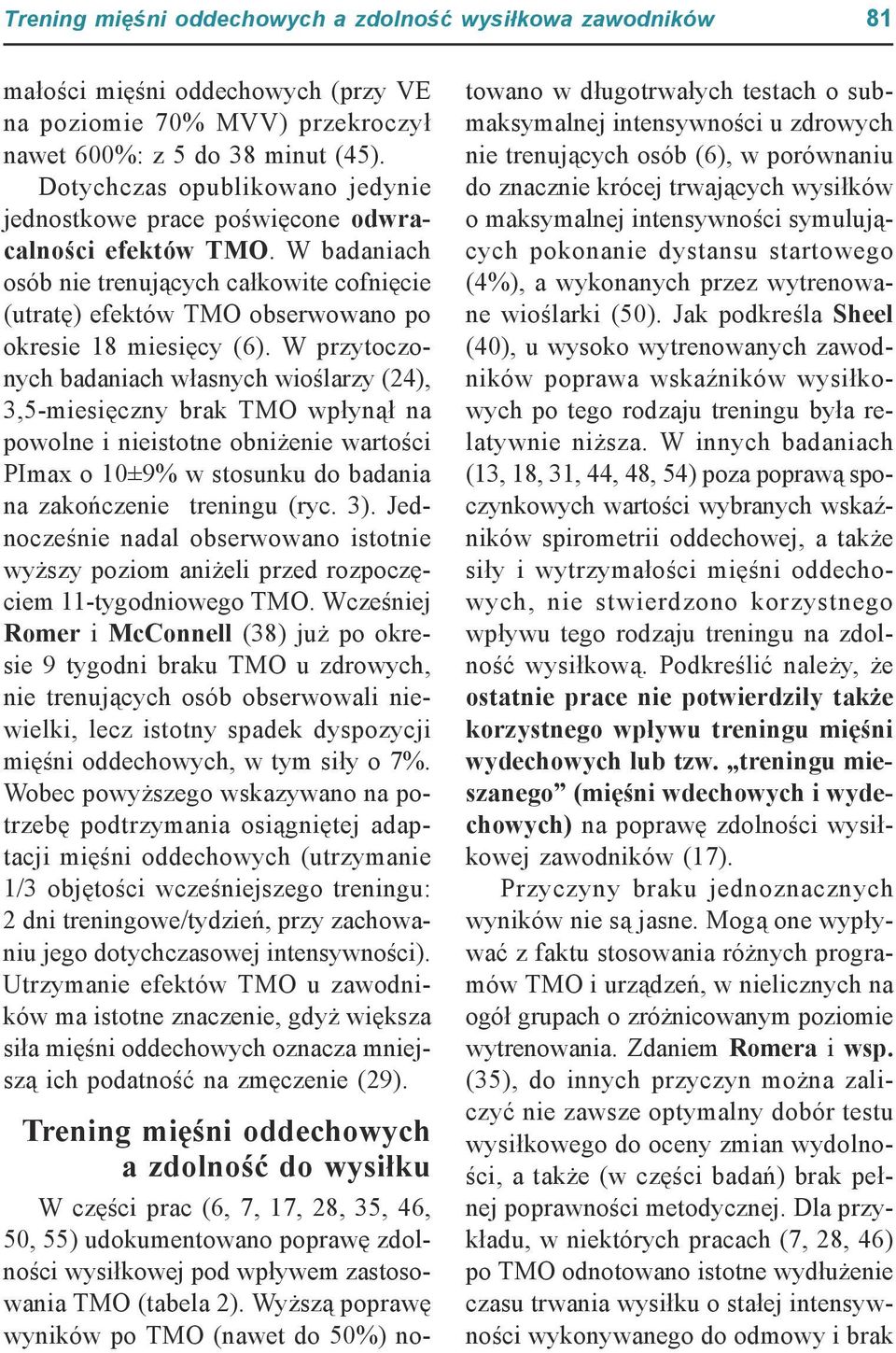 Trening mięśni oddechowych a zdolność wysiłkowa zawodników 81

małości mięśni oddechowych (przy VE na poziomie 70% MVV) przekroczył nawet 600%: z 5 do 38 minut (45).

Dotychczas opublikowano jedynie jednostkowe prace poświęcone odwracalności efektów TMO. W badaniach osób nie trenujących całkowite cofnięcie (utratę) efektów TMO obserwowano po okresie 18 miesięcy (6). W przytoczonych badaniach własnych wioślarzy (24), 3,5-miesięczny brak TMO wpłynął na powolne i nieistotne obniżenie wartości PImax o 10±9% w stosunku do badania na zakończenie treningu (ryc. 3). Jednocześnie nadal obserwowano istotnie wyższy poziom aniżeli przed rozpoczęciem 11-tygodniowego TMO. Wcześniej Romer i McConnell (38) już po okresie 9 tygodni braku TMO u zdrowych, nie trenujących osób obserwowali niewielki, lecz istotny spadek dyspozycji mięśni oddechowych, w tym siły o 7%. Wobec powyższego wskazywano na potrzebę podtrzymania osiągniętej adaptacji mięśni oddechowych (utrzymanie 1/3 objętości wcześniejszego treningu: 2 dni treningowe/tydzień, przy zachowaniu jego dotychczasowej intensywności). Utrzymanie efektów TMO u zawodników ma istotne znaczenie, gdyż większa siła mięśni oddechowych oznacza mniejszą ich podatność na zmęczenie (29).

Trening mięśni oddechowych a zdolność do wysiłku

W części prac (6, 7, 17, 28, 35, 46, 50, 55) udokumentowano poprawę zdolności wysiłkowej pod wpływem zastosowania TMO (tabela 2). Wyższą poprawę wyników po TMO (nawet do 50%) notowano w długotrwałych testach o submaksymalnej intensywności u zdrowych nie trenujących osób (6), w porównaniu do znacznie krócej trwających wysiłków o maksymalnej intensywności symulujących pokonanie dystansu startowego (4%), a wykonanych przez wytrenowane wioślarki (50). Jak podkreśla Sheel (40), u wysoko wytrenowanych zawodników poprawa wskaźników wysiłkowych po tego rodzaju treningu była relatywnie niższa. W innych badaniach (13, 18, 31, 44, 48, 54) poza poprawą spoczynkowych wartości wybranych wskaźników spirometrii oddechowej, a także siły i wytrzymałości mięśni oddechowych, nie stwierdzono korzystnego wpływu tego rodzaju treningu na zdolność wysiłkową. Podkreślić należy, że ostatnie prace nie potwierdziły także korzystnego wpływu treningu mięśni wydechowych lub tzw. „treningu mieszanego” (mięśni wdechowych i wydechowych) na poprawę zdolności wysiłkowej zawodników (17).

Przyczyny braku jednoznacznych wyników nie są jasne. Mogą one wypływać z faktu stosowania różnych programów TMO i urządzeń, w nielicznych na ogół grupach o zróżnicowanym poziomie wytrenowania. Zdaniem Romera i wsp. (35), do innych przyczyn można zaliczyć nie zawsze optymalny dobór testu wysiłkowego do oceny zmian wydolności, a także (w części badań) brak pełnej poprawności metodycznej. Dla przykładu, w niektórych pracach (7, 28, 46) po TMO odnotowano istotne wydłużenie czasu trwania wysiłku o stałej intensywności wykonywanego do odmowy i brak